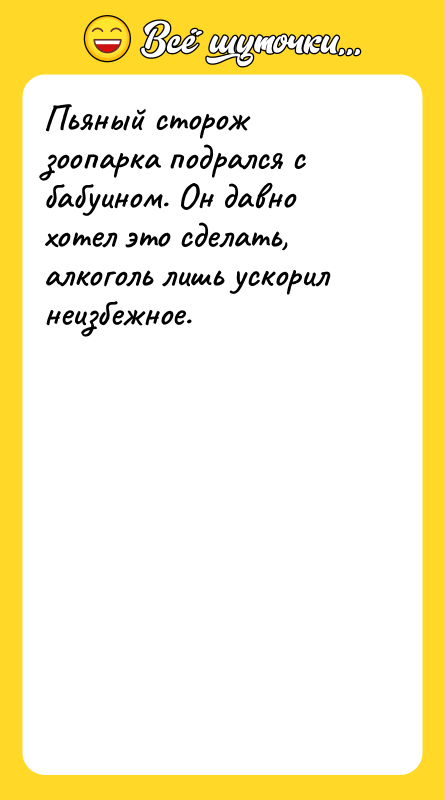 Всё шуточки...

Пьяный сторож зоопарка подрался с бабуином. Он давно хотел это сделать, алкоголь лишь ускорил неизбежное.